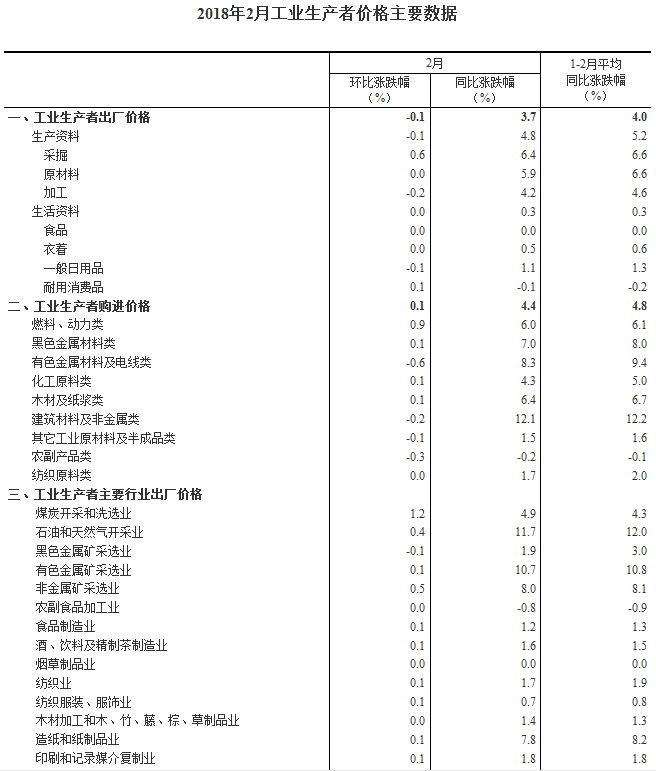 2018年2月工业生产者价格主要数据

| | 2月 环比涨跌幅（%） | 2月 同比涨跌幅（%） | 1-2月平均 同比涨跌幅（%） |
|---|---|---|---|
| 一、工业生产者出厂价格 | -0.1 | 3.7 | 4.0 |
| 生产资料 | -0.1 | 4.8 | 5.2 |
| 采掘 | 0.6 | 6.4 | 6.6 |
| 原材料 | 0.0 | 5.9 | 6.6 |
| 加工 | -0.2 | 4.2 | 4.6 |
| 生活资料 | 0.0 | 0.3 | 0.3 |
| 食品 | 0.0 | 0.0 | 0.0 |
| 衣着 | 0.0 | 0.5 | 0.6 |
| 一般日用品 | -0.1 | 1.1 | 1.3 |
| 耐用消费品 | 0.1 | -0.1 | -0.2 |
| 二、工业生产者购进价格 | 0.1 | 4.4 | 4.8 |
| 燃料、动力类 | 0.9 | 6.0 | 6.1 |
| 黑色金属材料类 | 0.1 | 7.0 | 8.0 |
| 有色金属材料及电线类 | -0.6 | 8.3 | 9.4 |
| 化工原料类 | 0.1 | 4.3 | 5.0 |
| 木材及纸浆类 | 0.1 | 6.4 | 6.7 |
| 建筑材料及非金属类 | -0.2 | 12.1 | 12.2 |
| 其它工业原材料及半成品类 | -0.1 | 1.5 | 1.6 |
| 农副产品类 | -0.3 | -0.2 | -0.1 |
| 纺织原料类 | 0.0 | 1.7 | 2.0 |
| 三、工业生产者主要行业出厂价格 | | | |
| 煤炭开采和洗选业 | 1.2 | 4.9 | 4.3 |
| 石油和天然气开采业 | 0.4 | 11.7 | 12.0 |
| 黑色金属矿采选业 | -0.1 | 1.9 | 3.0 |
| 有色金属矿采选业 | 0.1 | 10.7 | 10.8 |
| 非金属矿采选业 | 0.5 | 8.0 | 8.1 |
| 农副食品加工业 | 0.0 | -0.8 | -0.9 |
| 食品制造业 | 0.1 | 1.2 | 1.3 |
| 酒、饮料及精制茶制造业 | 0.1 | 1.6 | 1.5 |
| 烟草制品业 | 0.0 | 0.0 | 0.0 |
| 纺织业 | 0.1 | 1.7 | 1.9 |
| 纺织服装、服饰业 | 0.1 | 0.7 | 0.8 |
| 木材加工和木、竹、藤、棕、草制品业 | 0.0 | 1.4 | 1.3 |
| 造纸和纸制品业 | 0.1 | 7.8 | 8.2 |
| 印刷和记录媒介复制业 | 0.1 | 1.8 | 1.8 |